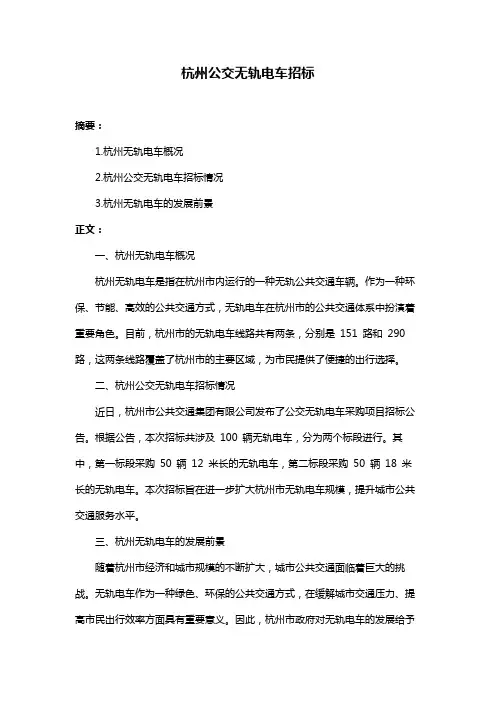 杭州公交无轨电车招标

摘要：

1.杭州无轨电车概况

2.杭州公交无轨电车招标情况

3.杭州无轨电车的发展前景

正文：

一、杭州无轨电车概况

杭州无轨电车是指在杭州市内运行的一种无轨公共交通车辆。作为一种环保、节能、高效的公共交通方式，无轨电车在杭州市的公共交通体系中扮演着重要角色。目前，杭州市的无轨电车线路共有两条，分别是 151 路和 290 路，这两条线路覆盖了杭州市的主要区域，为市民提供了便捷的出行选择。

二、杭州公交无轨电车招标情况

近日，杭州市公共交通集团有限公司发布了公交无轨电车采购项目招标公告。根据公告，本次招标共涉及 100 辆无轨电车，分为两个标段进行。其中，第一标段采购 50 辆 12 米长的无轨电车，第二标段采购 50 辆 18 米长的无轨电车。本次招标旨在进一步扩大杭州市无轨电车规模，提升城市公共交通服务水平。

三、杭州无轨电车的发展前景

随着杭州市经济和城市规模的不断扩大，城市公共交通面临着巨大的挑战。无轨电车作为一种绿色、环保的公共交通方式，在缓解城市交通压力、提高市民出行效率方面具有重要意义。因此，杭州市政府对无轨电车的发展给予